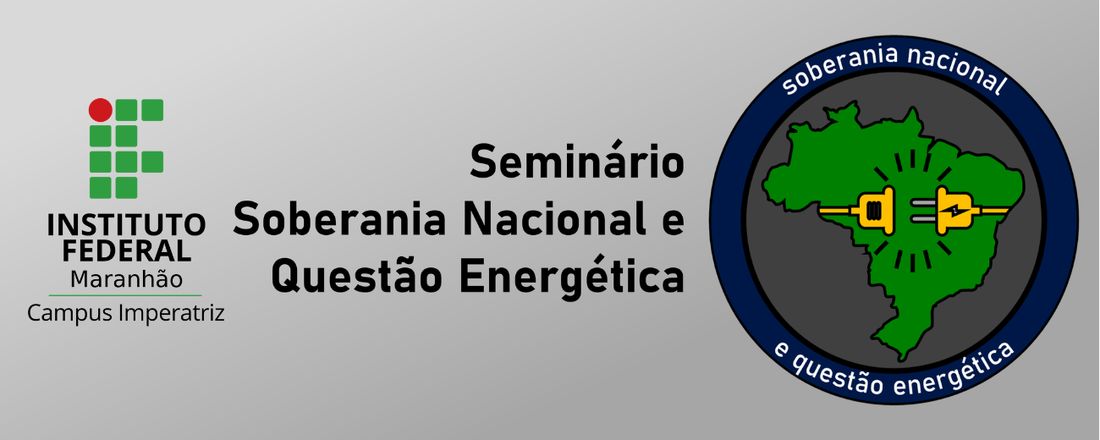 INSTITUTO FEDERAL
Maranhão
Campus Imperatriz

Seminário
Soberania Nacional e
Questão Energética

soberania nacional
e questão energética